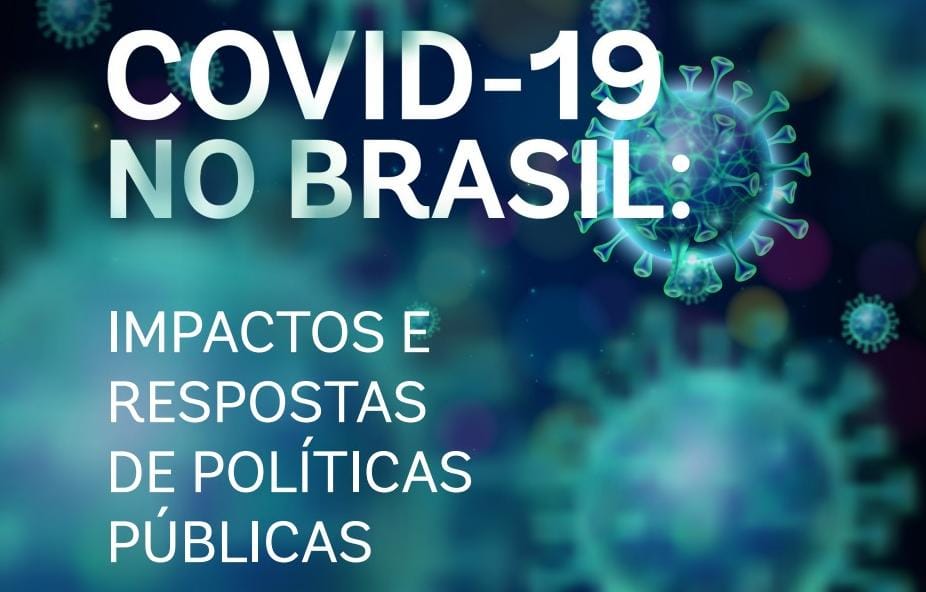 COVID-19
NO BRASIL:

IMPACTOS E RESPOSTAS DE POLÍTICAS PÚBLICAS